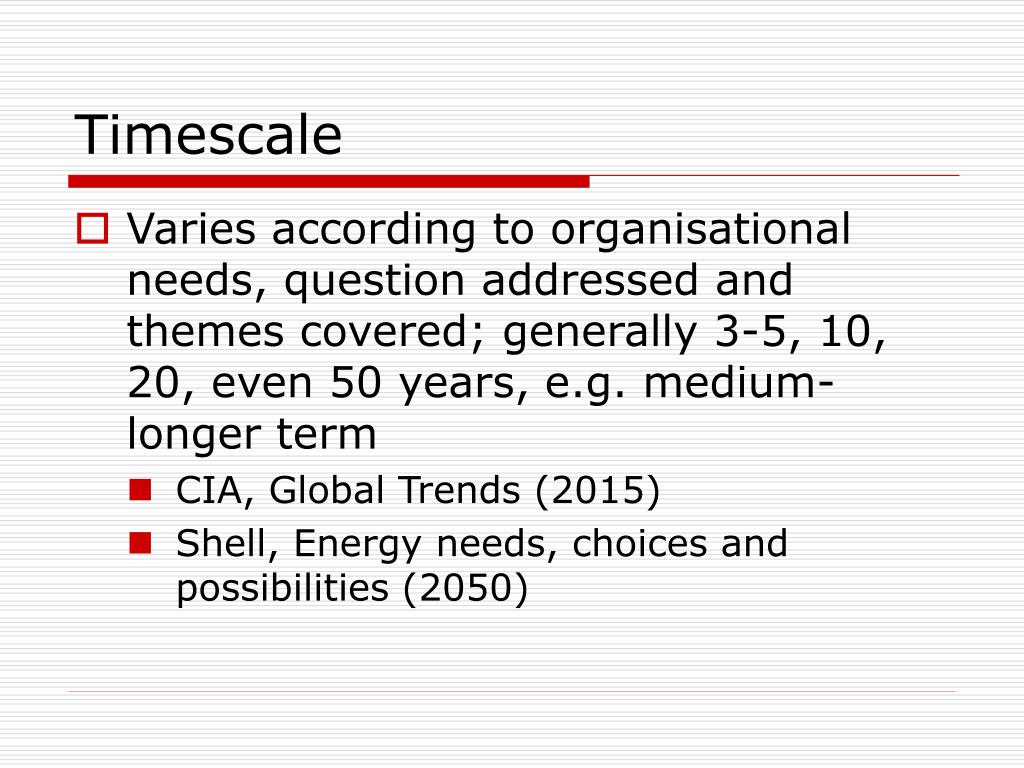 Timescale

Varies according to organisational needs, question addressed and themes covered; generally 3-5, 10, 20, even 50 years, e.g. medium-longer term

CIA, Global Trends (2015)

Shell, Energy needs, choices and possibilities (2050)